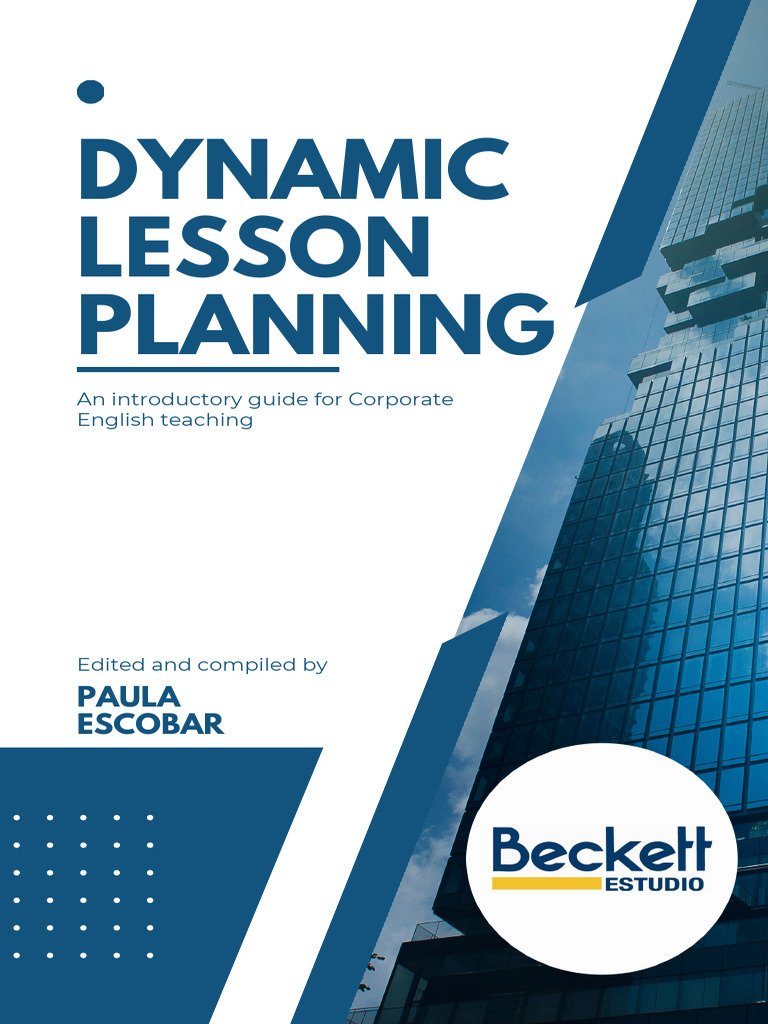 DYNAMIC
LESSON
PLANNING

An introductory guide for Corporate English teaching

Edited and compiled by
PAULA
ESCOBAR

Beckett
ESTUDIO